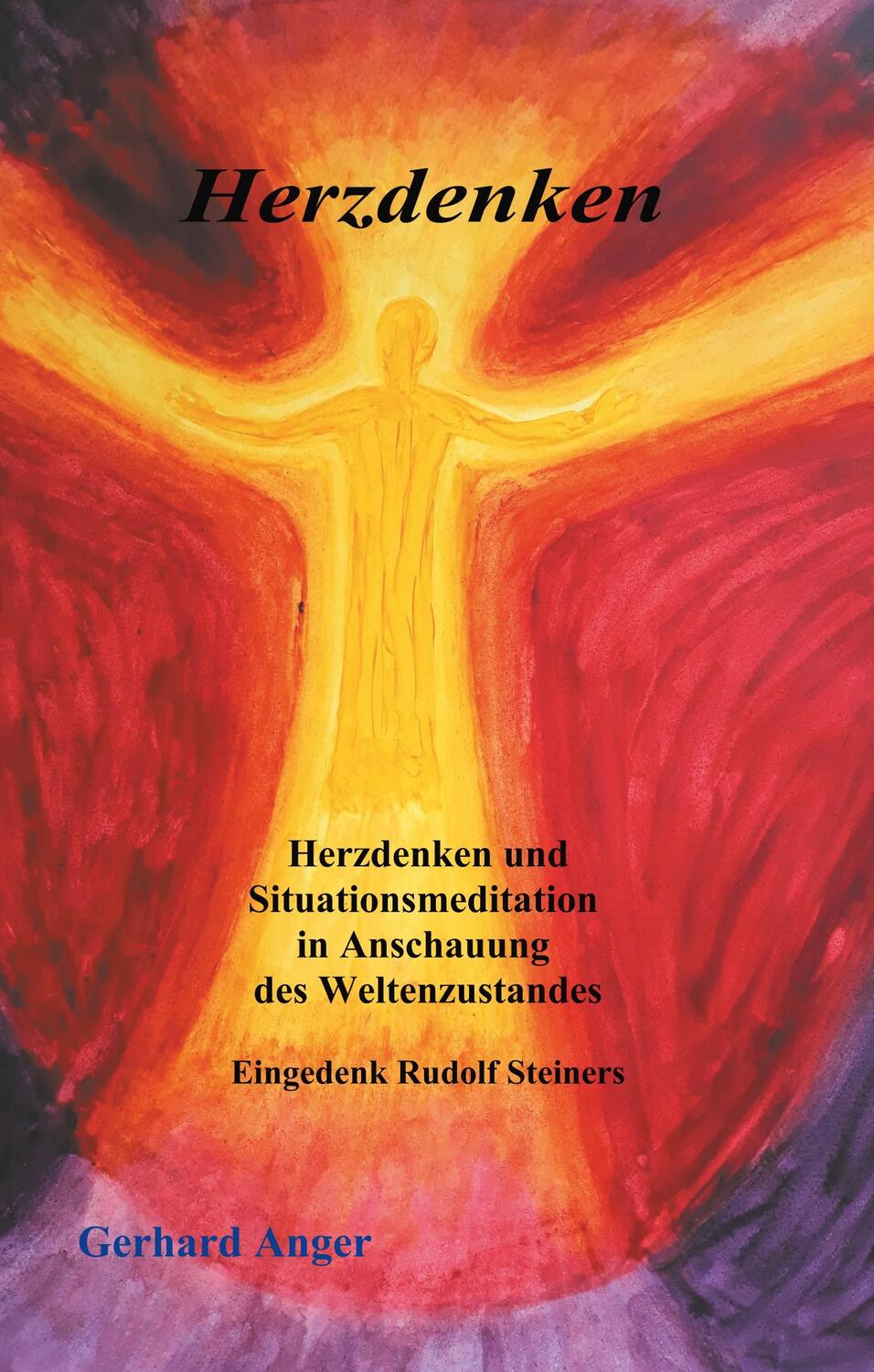 Herzdenken

Herzdenken und Situationsmeditation in Anschauung des Weltenzustandes

Eingedenk Rudolf Steiners

Gerhard Anger